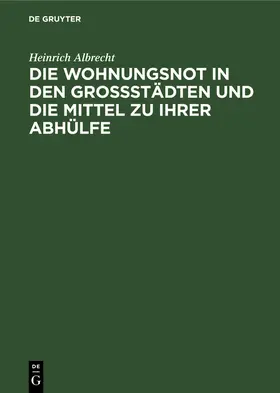 DE GRUYTER

Heinrich Albrecht

DIE WOHNUNGSNOT IN DEN GROSSSTÄDTEN UND DIE MITTEL ZU IHRER ABHÜLFE

DE
G